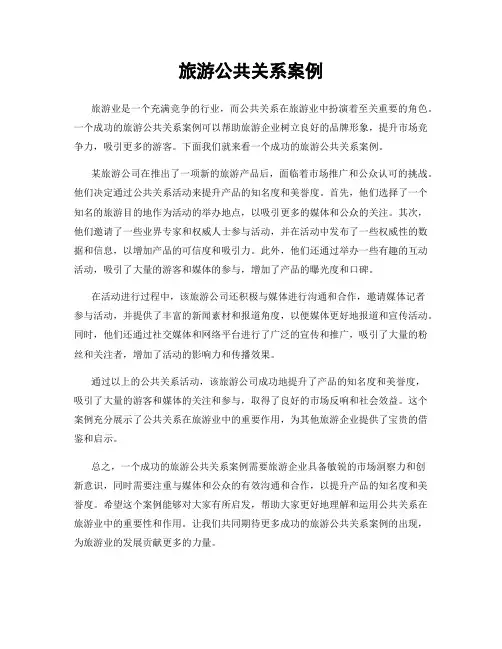 旅游公共关系案例

旅游业是一个充满竞争的行业，而公共关系在旅游业中扮演着至关重要的角色。一个成功的旅游公共关系案例可以帮助旅游企业树立良好的品牌形象，提升市场竞争力，吸引更多的游客。下面我们就来看一个成功的旅游公共关系案例。

某旅游公司在推出了一项新的旅游产品后，面临着市场推广和公众认可的挑战。他们决定通过公共关系活动来提升产品的知名度和美誉度。首先，他们选择了一个知名的旅游目的地作为活动的举办地点，以吸引更多的媒体和公众的关注。其次，他们邀请了一些业界专家和权威人士参与活动，并在活动中发布了一些权威性的数据和信息，以增加产品的可信度和吸引力。此外，他们还通过举办一些有趣的互动活动，吸引了大量的游客和媒体的参与，增加了产品的曝光度和口碑。

在活动进行过程中，该旅游公司还积极与媒体进行沟通和合作，邀请媒体记者参与活动，并提供了丰富的新闻素材和报道角度，以便媒体更好地报道和宣传活动。同时，他们还通过社交媒体和网络平台进行了广泛的宣传和推广，吸引了大量的粉丝和关注者，增加了活动的影响力和传播效果。

通过以上的公共关系活动，该旅游公司成功地提升了产品的知名度和美誉度，吸引了大量的游客和媒体的关注和参与，取得了良好的市场反响和社会效益。这个案例充分展示了公共关系在旅游业中的重要作用，为其他旅游企业提供了宝贵的借鉴和启示。

总之，一个成功的旅游公共关系案例需要旅游企业具备敏锐的市场洞察力和创新意识，同时需要注重与媒体和公众的有效沟通和合作，以提升产品的知名度和美誉度。希望这个案例能够对大家有所启发，帮助大家更好地理解和运用公共关系在旅游业中的重要性和作用。让我们共同期待更多成功的旅游公共关系案例的出现，为旅游业的发展贡献更多的力量。